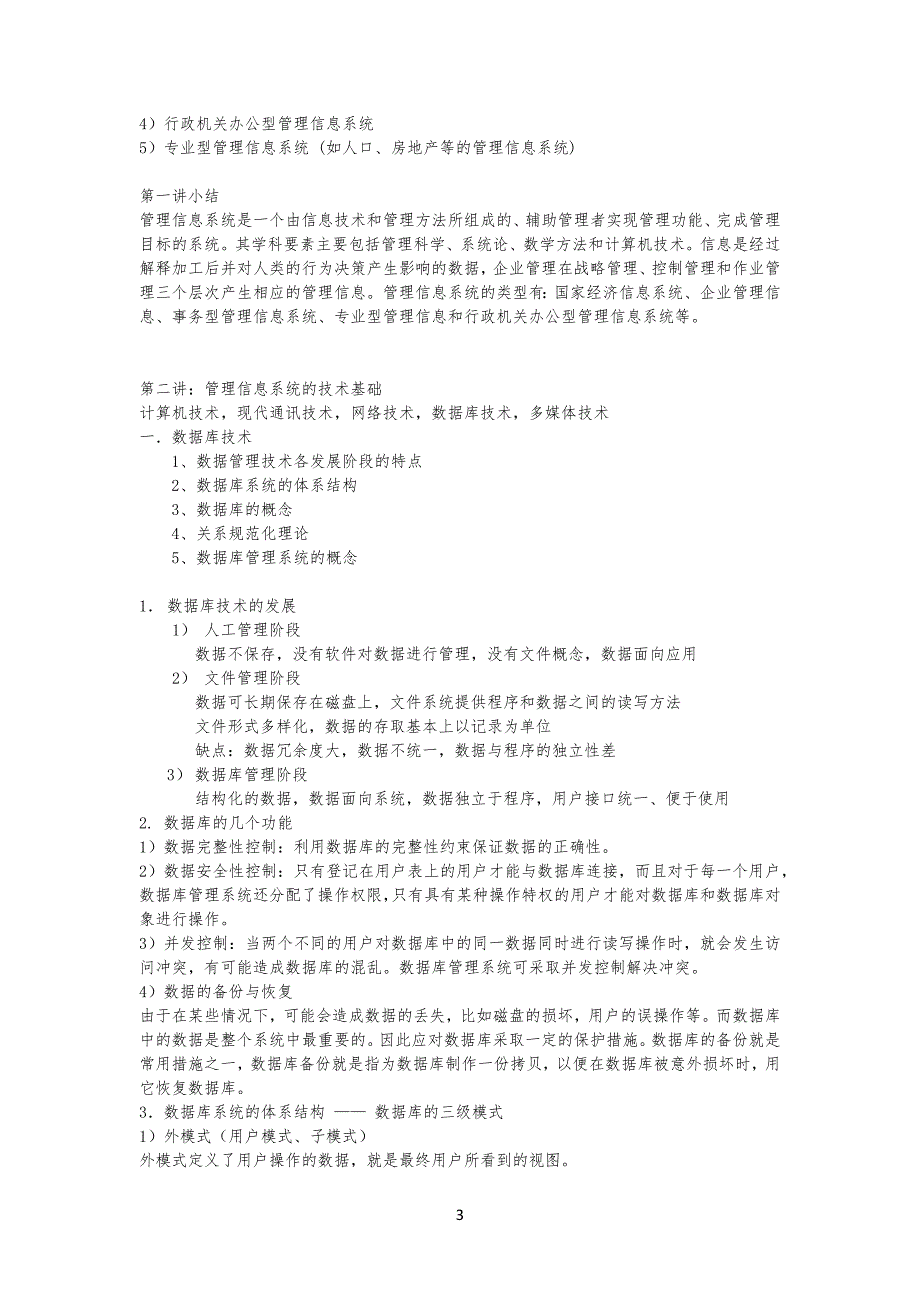 4）行政机关办公型管理信息系统
5）专业型管理信息系统（如人口、房地产等的管理信息系统）

第一讲小结
管理信息系统是一个由信息技术和管理方法所组成的、辅助管理者实现管理功能、完成管理目标的系统。其学科要素主要包括管理科学、系统论、数学方法和计算机技术。信息是经过解释加工后并对人类的行为决策产生影响的数据，企业管理在战略管理、控制管理和作业管理三个层次产生相应的管理信息。管理信息系统的类型有：国家经济信息系统、企业管理信息、事务型管理信息系统、专业型管理信息和行政机关办公型管理信息系统等。

第二讲：管理信息系统的技术基础
计算机技术，现代通讯技术，网络技术，数据库技术，多媒体技术
一．数据库技术
1、数据管理技术各发展阶段的特点
2、数据库系统的体系结构
3、数据库的概念
4、关系规范化理论
5、数据库管理系统的概念

1． 数据库技术的发展
1） 人工管理阶段
数据不保存，没有软件对数据进行管理，没有文件概念，数据面向应用
2） 文件管理阶段
数据可长期保存在磁盘上，文件系统提供程序和数据之间的读写方法
文件形式多样化，数据的存取基本上以记录为单位
缺点：数据冗余度大，数据不统一，数据与程序的独立性差
3） 数据库管理阶段
结构化的数据，数据面向系统，数据独立于程序，用户接口统一、便于使用
2. 数据库的几个功能
1）数据完整性控制：利用数据库的完整性约束保证数据的正确性。
2）数据安全性控制：只有登记在用户表上的用户才能与数据库连接，而且对于每一个用户，数据库管理系统还分配了操作权限，只有具有某种操作特权的用户才能对数据库和数据库对象进行操作。
3）并发控制：当两个不同的用户对数据库中的同一数据同时进行读写操作时，就会发生访问冲突，有可能造成数据库的混乱。数据库管理系统可采取并发控制解决冲突。
4）数据的备份与恢复
由于在某些情况下，可能会造成数据的丢失，比如磁盘的损坏，用户的误操作等。而数据库中的数据是整个系统中最重要的。因此应对数据库采取一定的保护措施。数据库的备份就是常用措施之一，数据库备份就是指为数据库制作一份拷贝，以便在数据库被意外损坏时，用它恢复数据库。
3．数据库系统的体系结构 —— 数据库的三级模式
1）外模式（用户模式、子模式）
外模式定义了用户操作的数据，就是最终用户所看到的视图。

3